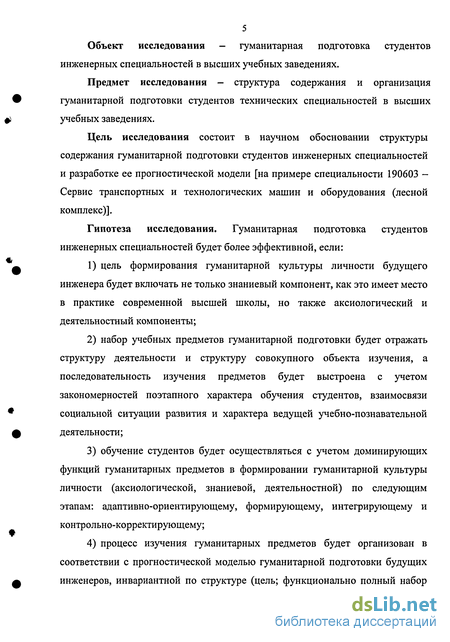 5

**Объект исследования** – гуманитарная подготовка студентов инженерных специальностей в высших учебных заведениях.

**Предмет исследования** – структура содержания и организация гуманитарной подготовки студентов технических специальностей в высших учебных заведениях.

**Цель исследования** состоит в научном обосновании структуры содержания гуманитарной подготовки студентов инженерных специальностей и разработке ее прогностической модели [на примере специальности 190603 – Сервис транспортных и технологических машин и оборудования (лесной комплекс)].

**Гипотеза исследования.** Гуманитарная подготовка студентов инженерных специальностей будет более эффективной, если:

1) цель формирования гуманитарной культуры личности будущего инженера будет включать не только знаниевый компонент, как это имеет место в практике современной высшей школы, но также аксиологический и деятельностный компоненты;

2) набор учебных предметов гуманитарной подготовки будет отражать структуру деятельности и структуру совокупного объекта изучения, а последовательность изучения предметов будет выстроена с учетом закономерностей поэтапного характера обучения студентов, взаимосвязи социальной ситуации развития и характера ведущей учебно-познавательной деятельности;

3) обучение студентов будет осуществляться с учетом доминирующих функций гуманитарных предметов в формировании гуманитарной культуры личности (аксиологической, знаниевой, деятельностной) по следующим этапам: адаптивно-ориентирующему, формирующему, интегрирующему и контрольно-корректирующему;

4) процесс изучения гуманитарных предметов будет организован в соответствии с прогностической моделью гуманитарной подготовки будущих инженеров, инвариантной по структуре (цель; функционально полный набор

dsLib.net
библиотека диссертаций